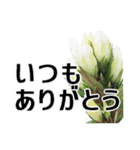 いつも
ありがとう